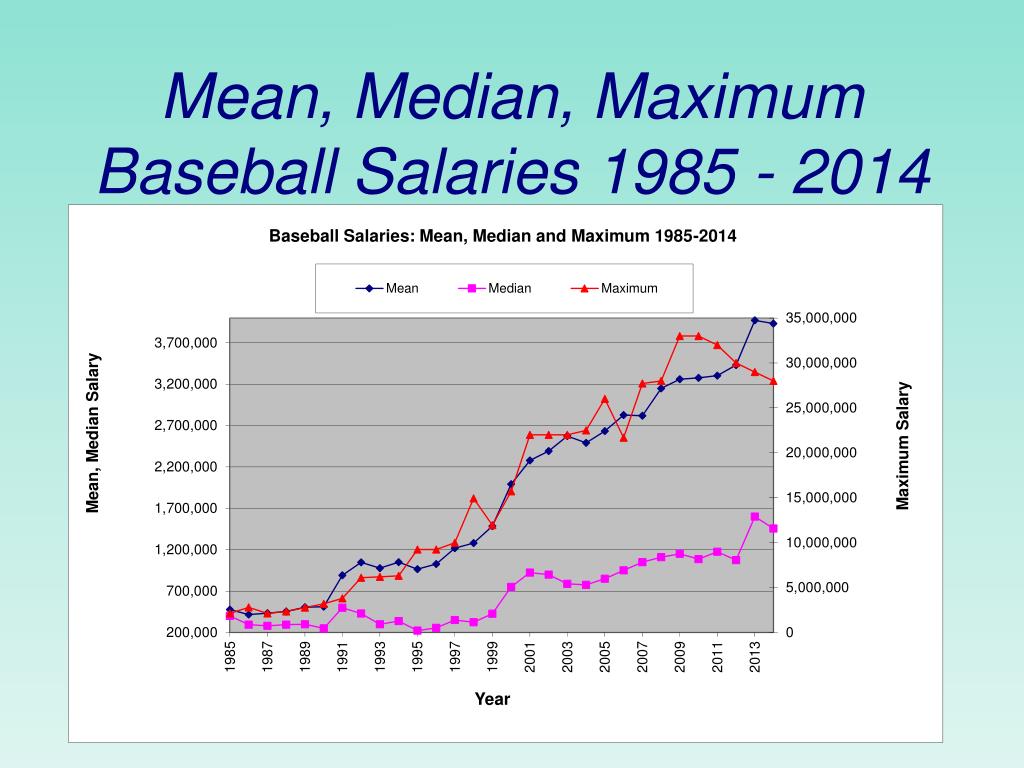 Mean, Median, Maximum Baseball Salaries 1985 - 2014

Baseball Salaries: Mean, Median and Maximum 1985-2014

Mean
Median
Maximum

Mean, Median Salary

3,700,000
3,200,000
2,700,000
2,200,000
1,700,000
1,200,000
700,000
200,000

35,000,000
30,000,000
25,000,000
20,000,000
15,000,000
10,000,000
5,000,000
0

Maximum Salary

1985
1987
1989
1991
1993
1995
1997
1999
2001
2003
2005
2007
2009
2011
2013

Year